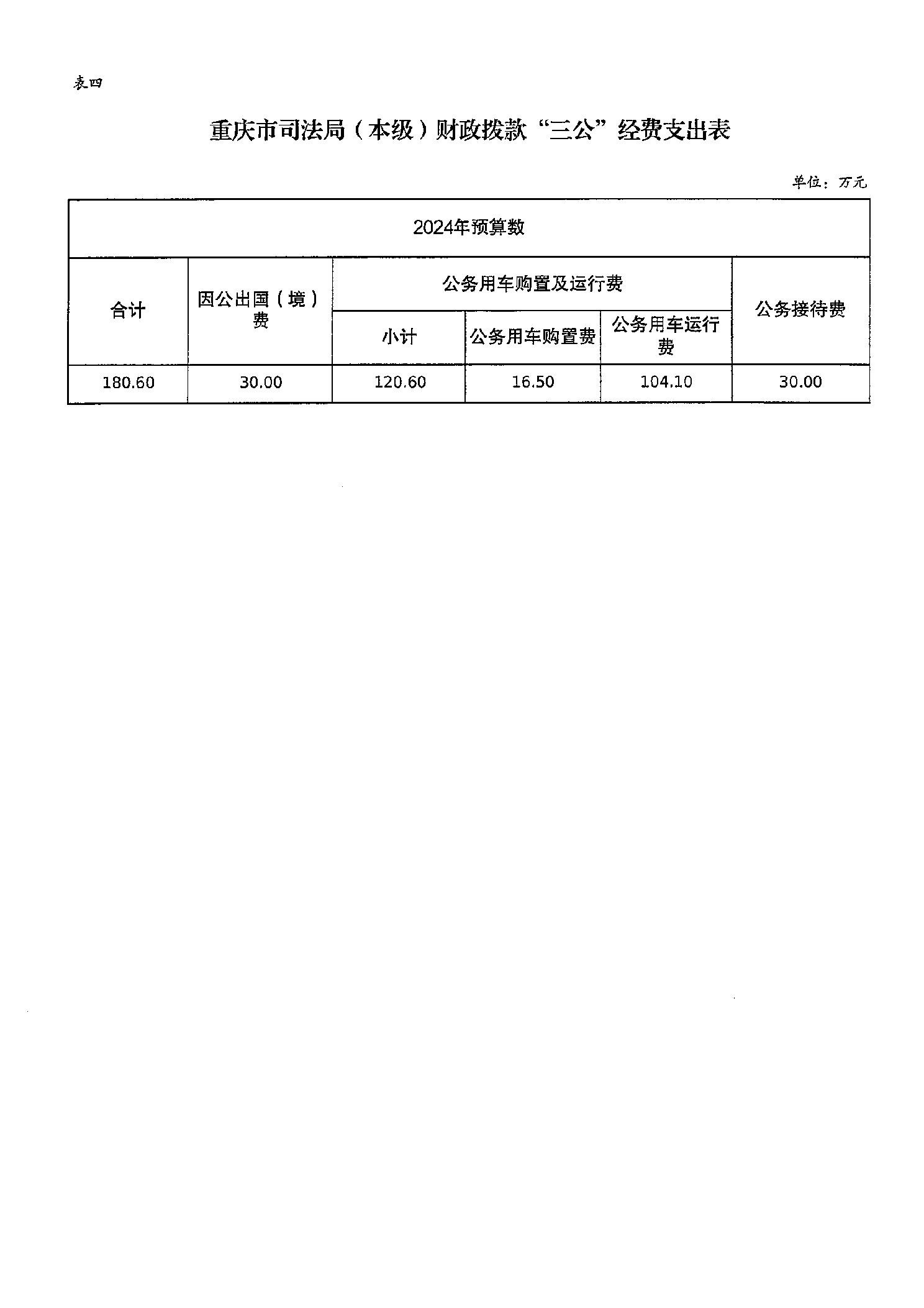 表四

重庆市司法局（本级）财政拨款“三公”经费支出表

单位：万元

| 2024年预算数 | | | | | |
|---|---|---|---|---|---|
| 合计 | 因公出国（境）费 | 公务用车购置及运行费 | | | 公务接待费 |
| | | 小计 | 公务用车购置费 | 公务用车运行费 | |
| 180.60 | 30.00 | 120.60 | 16.50 | 104.10 | 30.00 |